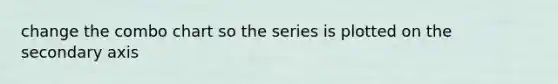 change the combo chart so the series is plotted on the secondary axis